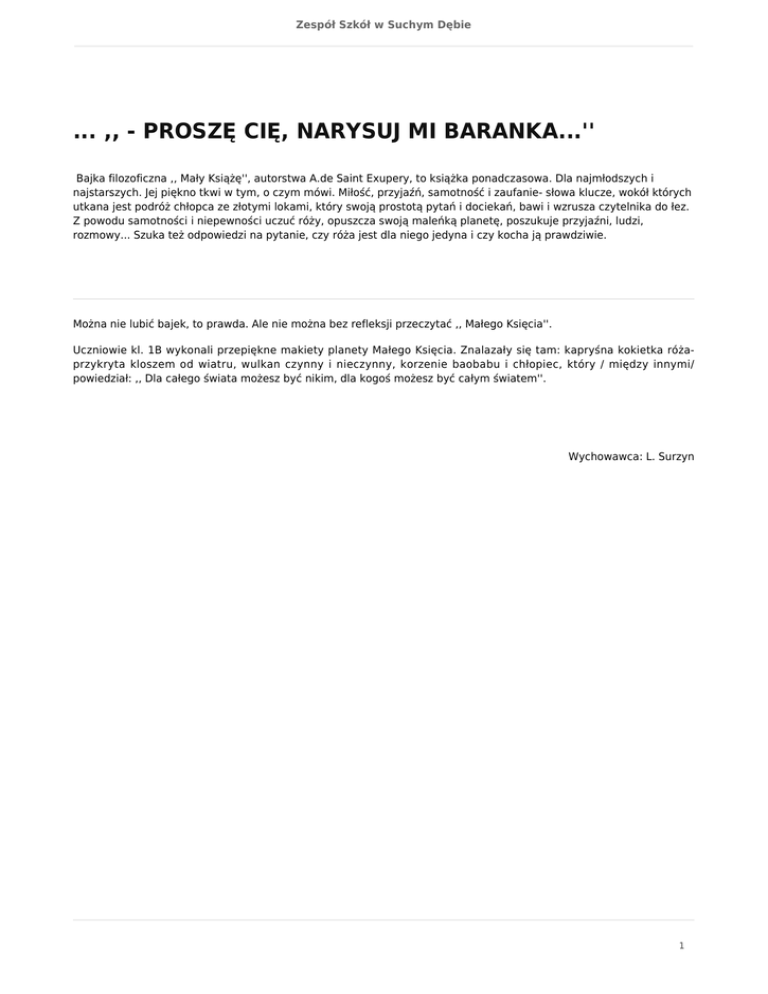 Zespół Szkół w Suchym Dębie

... ,, - PROSZĘ CIĘ, NARYSUJ MI BARANKA...''

Bajka filozoficzna ,, Mały Książę'', autorstwa A.de Saint Exupery, to książka ponadczasowa. Dla najmłodszych i najstarszych. Jej piękno tkwi w tym, o czym mówi. Miłość, przyjaźń, samotność i zaufanie- słowa klucze, wokół których utkana jest podróż chłopca ze złotymi lokami, który swoją prostotą pytań i dociekań, bawi i wzrusza czytelnika do łez. Z powodu samotności i niepewności uczuć róży, opuszcza swoją maleńką planetę, poszukuje przyjaźni, ludzi, rozmowy... Szuka też odpowiedzi na pytanie, czy róża jest dla niego jedyna i czy kocha ją prawdziwie.

Można nie lubić bajek, to prawda. Ale nie można bez refleksji przeczytać ,, Małego Księcia''.

Uczniowie kl. 1B wykonali przepiękne makiety planety Małego Księcia. Znalazały się tam: kapryśna kokietka róża- przykryta kloszem od wiatru, wulkan czynny i nieczynny, korzenie baobabu i chłopiec, który / między innymi/ powiedział: ,, Dla całego świata możesz być nikim, dla kogoś możesz być całym światem''.

Wychowawca: L. Surzyn

1